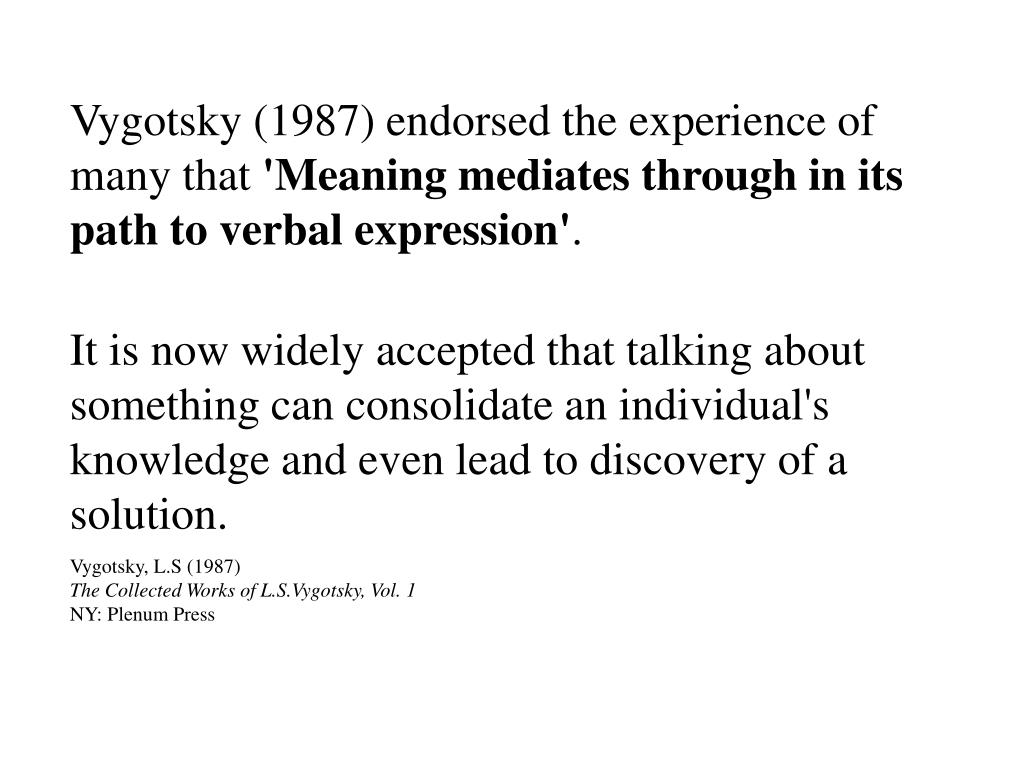 Vygotsky (1987) endorsed the experience of many that 'Meaning mediates through in its path to verbal expression'.

It is now widely accepted that talking about something can consolidate an individual's knowledge and even lead to discovery of a solution.

Vygotsky, L.S (1987)
The Collected Works of L.S.Vygotsky, Vol. 1
NY: Plenum Press